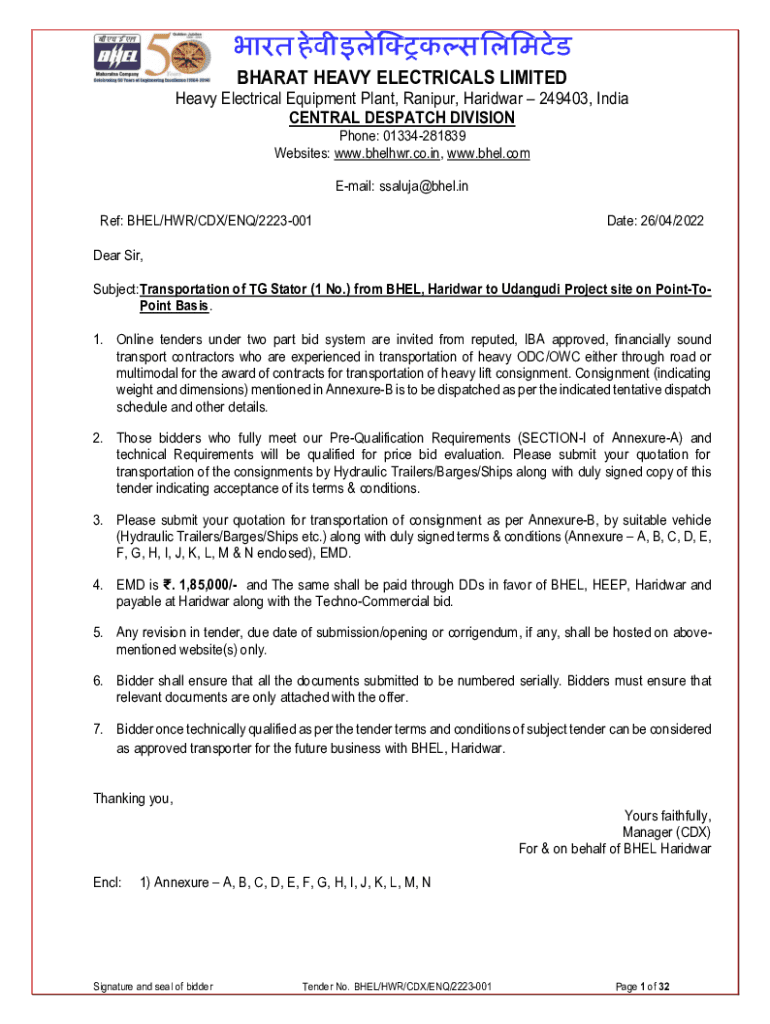 भारत हेवी इलेक्ट्रिकल्स लिमिटेड
BHARAT HEAVY ELECTRICALS LIMITED
Heavy Electrical Equipment Plant, Ranipur, Haridwar – 249403, India
CENTRAL DESPATCH DIVISION
Phone: 01334-281839
Websites: www.bhelhwr.co.in, www.bhel.com

E-mail: ssaluja@bhel.in

Ref: BHEL/HWR/CDX/ENQ/2223-001

Date: 26/04/2022

Dear Sir,

Subject: Transportation of TG Stator (1 No.) from BHEL, Haridwar to Udangudi Project site on Point-To-Point Basis.

1. Online tenders under two part bid system are invited from reputed, IBA approved, financially sound transport contractors who are experienced in transportation of heavy ODC/OWC either through road or multimodal for the award of contracts for transportation of heavy lift consignment. Consignment (indicating weight and dimensions) mentioned in Annexure-B is to be dispatched as per the indicated tentative dispatch schedule and other details.

2. Those bidders who fully meet our Pre-Qualification Requirements (SECTION-I of Annexure-A) and technical Requirements will be qualified for price bid evaluation. Please submit your quotation for transportation of the consignments by Hydraulic Trailers/Barges/Ships along with duly signed copy of this tender indicating acceptance of its terms & conditions.

3. Please submit your quotation for transportation of consignment as per Annexure-B, by suitable vehicle (Hydraulic Trailers/Barges/Ships etc.) along with duly signed terms & conditions (Annexure – A, B, C, D, E, F, G, H, I, J, K, L, M & N enclosed), EMD.

4. EMD is ₹. 1,85,000/- and The same shall be paid through DDs in favor of BHEL, HEEP, Haridwar and payable at Haridwar along with the Techno-Commercial bid.

5. Any revision in tender, due date of submission/opening or corrigendum, if any, shall be hosted on above-mentioned website(s) only.

6. Bidder shall ensure that all the documents submitted to be numbered serially. Bidders must ensure that relevant documents are only attached with the offer.

7. Bidder once technically qualified as per the tender terms and conditions of subject tender can be considered as approved transporter for the future business with BHEL, Haridwar.

Thanking you,

Yours faithfully,
Manager (CDX)
For & on behalf of BHEL Haridwar

Encl: 1) Annexure – A, B, C, D, E, F, G, H, I, J, K, L, M, N

Signature and seal of bidder
Tender No. BHEL/HWR/CDX/ENQ/2223-001
Page 1 of 32